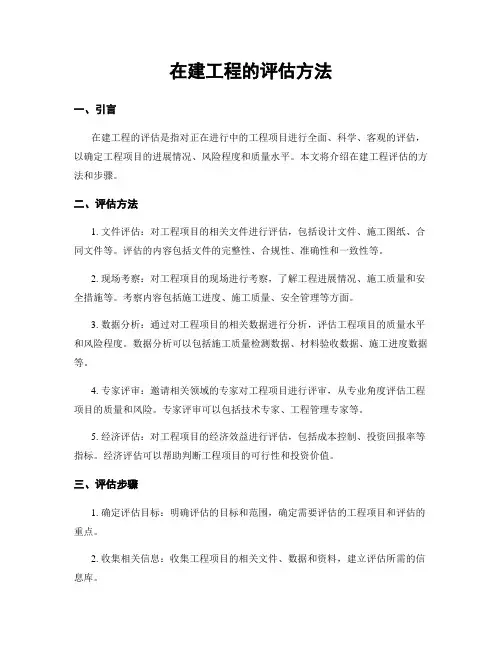 在建工程的评估方法

一、引言

在建工程的评估是指对正在进行中的工程项目进行全面、科学、客观的评估，以确定工程项目的进展情况、风险程度和质量水平。本文将介绍在建工程评估的方法和步骤。

二、评估方法

1. 文件评估：对工程项目的相关文件进行评估，包括设计文件、施工图纸、合同文件等。评估的内容包括文件的完整性、合规性、准确性和一致性等。

2. 现场考察：对工程项目的现场进行考察，了解工程进展情况、施工质量和安全措施等。考察内容包括施工进度、施工质量、安全管理等方面。

3. 数据分析：通过对工程项目的相关数据进行分析，评估工程项目的质量水平和风险程度。数据分析可以包括施工质量检测数据、材料验收数据、施工进度数据等。

4. 专家评审：邀请相关领域的专家对工程项目进行评审，从专业角度评估工程项目的质量和风险。专家评审可以包括技术专家、工程管理专家等。

5. 经济评估：对工程项目的经济效益进行评估，包括成本控制、投资回报率等指标。经济评估可以帮助判断工程项目的可行性和投资价值。

三、评估步骤

1. 确定评估目标：明确评估的目标和范围，确定需要评估的工程项目和评估的重点。

2. 收集相关信息：收集工程项目的相关文件、数据和资料，建立评估所需的信息库。